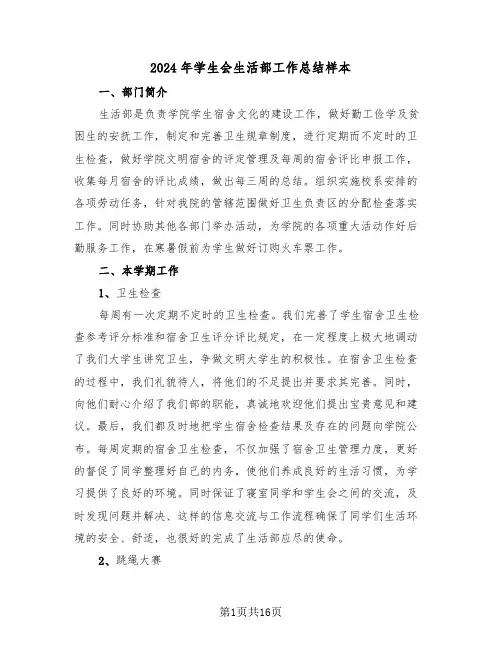 2024年学生会生活部工作总结样本

一、部门简介

生活部是负责学院学生宿舍文化的建设工作，做好勤工俭学及贫困生的安抚工作，制定和完善卫生规章制度，进行定期而不定时的卫生检查，做好学院文明宿舍的评定管理及每周的宿舍评比申报工作，收集每月宿舍的评比成绩，做出每三周的总结。组织实施校系安排的各项劳动任务，针对我院的管辖范围做好卫生负责区的分配检查落实工作。同时协助其他各部门举办活动，为学院的各项重大活动作好后勤服务工作，在寒暑假前为学生做好订购火车票工作。

二、本学期工作

1、卫生检查

每周有一次定期不定时的卫生检查。我们完善了学生宿舍卫生检查参考评分标准和宿舍卫生评分评比规定，在一定程度上极大地调动了我们大学生讲究卫生，争做文明大学生的积极性。在宿舍卫生检查的过程中，我们礼貌待人，将他们的不足提出并要求其完善。同时，向他们耐心介绍了我们部的职能，真诚地欢迎他们提出宝贵意见和建议。最后，我们都及时地把学生宿舍检查结果及存在的问题向学院公布。每周定期的宿舍卫生检查，不仅加强了宿舍卫生管理力度，更好的督促了同学整理好自己的内务，使他们养成良好的生活习惯，为学习提供了良好的环境。同时保证了寝室同学和学生会之间的交流，及时发现问题并解决、这样的信息交流与工作流程确保了同学们生活环境的安全、舒适，也很好的完成了生活部应尽的使命。

2、跳绳大赛

第1页共16页